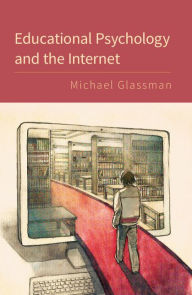 Educational Psychology and the Internet

Michael Glassman